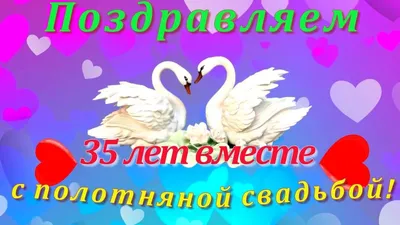 Поздравляем

35 лет вместе

с полотняной свадьбой!